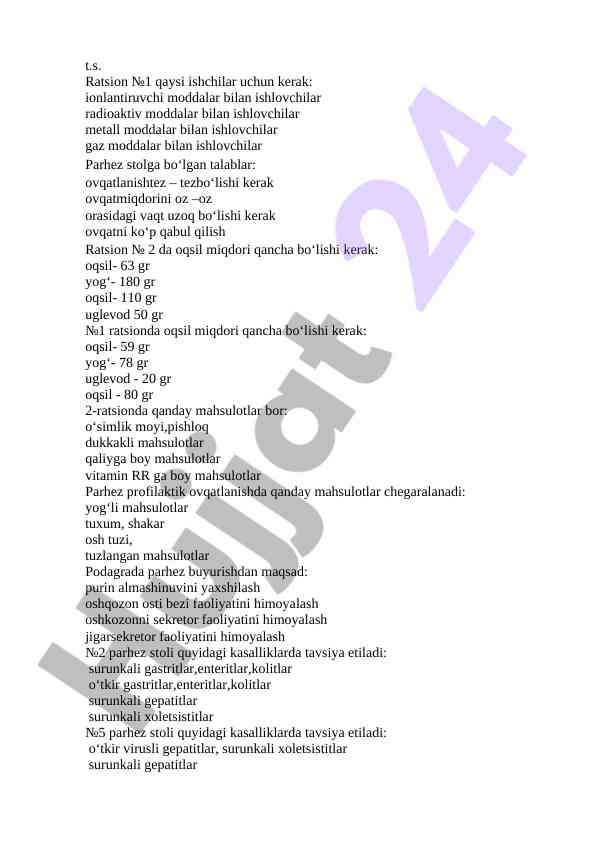 t.s.
Ratsion №1 qaysi ishchilar uchun kerak:
ionlantiruvchi moddalar bilan ishlovchilar
radioaktiv moddalar bilan ishlovchilar
metall moddalar bilan ishlovchilar
gaz moddalar bilan ishlovchilar
Parhez stolga bo‘lgan talablar:
ovqatlanishtez – tezbo‘lishi kerak
ovqatmiqdorini oz –oz
orasidagi vaqt uzoq bo‘lishi kerak
ovqatni ko‘p qabul qilish
Ratsion № 2 da oqsil miqdori qancha bo‘lishi kerak:
oqsil- 63 gr
yog‘- 180 gr
oqsil- 110 gr
uglevod 50 gr
№1 ratsionda oqsil miqdori qancha bo‘lishi kerak:
oqsil- 59 gr
yog‘- 78 gr
uglevod - 20 gr
oqsil - 80 gr
2-ratsionda qanday mahsulotlar bor:
o‘simlik moyi,pishloq
dukkakli mahsulotlar
qaliyga boy mahsulotlar
vitamin RR ga boy mahsulotlar
Parhez profilaktik ovqatlanishda qanday mahsulotlar chegaralanadi:
yog‘li mahsulotlar
tuxum, shakar
osh tuzi,
tuzlangan mahsulotlar
Podagrada parhez buyurishdan maqsad:
purin almashinuvini yaxshilash
oshqozon osti bezi faoliyatini himoyalash
oshkozonni sekretor faoliyatini himoyalash
jigarsekretor faoliyatini himoyalash
№2 parhez stoli quyidagi kasalliklarda tavsiya etiladi:
surunkali gastritlar,enteritlar,kolitlar
o‘tkir gastritlar,enteritlar,kolitlar
surunkali gepatitlar
surunkali xoletsistitlar
№5 parhez stoli quyidagi kasalliklarda tavsiya etiladi:
o‘tkir virusli gepatitlar, surunkali xoletsistitlar
surunkali gepatitlar

Hujjat 24